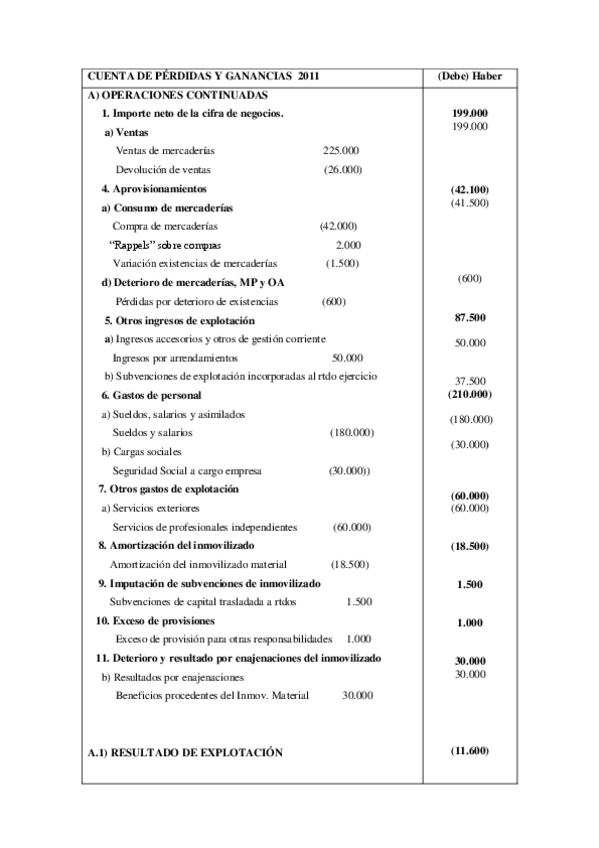 | CUENTA DE PÉRDIDAS Y GANANCIAS 2011 | (Debe) Haber |
|---|---|
| A) OPERACIONES CONTINUADAS | |
| 1. Importe neto de la cifra de negocios. | 199.000 |
| a) Ventas | 199.000 |
| Ventas de mercaderías 225.000 | |
| Devolución de ventas (26.000) | |
| 4. Aprovisionamientos | (42.100) |
| a) Consumo de mercaderías | (41.500) |
| Compra de mercaderías (42.000) | |
| "Rappels" sobre compras 2.000 | |
| Variación existencias de mercaderías (1.500) | |
| d) Deterioro de mercaderías, MP y OA | (600) |
| Pérdidas por deterioro de existencias (600) | |
| 5. Otros ingresos de explotación | 87.500 |
| a) Ingresos accesorios y otros de gestión corriente | 50.000 |
| Ingresos por arrendamientos 50.000 | |
| b) Subvenciones de explotación incorporadas al rtdo ejercicio | 37.500 |
| 6. Gastos de personal | (210.000) |
| a) Sueldos, salarios y asimilados | (180.000) |
| Sueldos y salarios (180.000) | |
| b) Cargas sociales | (30.000) |
| Seguridad Social a cargo empresa (30.000)) | |
| 7. Otros gastos de explotación | (60.000) |
| a) Servicios exteriores | (60.000) |
| Servicios de profesionales independientes (60.000) | |
| 8. Amortización del inmovilizado | (18.500) |
| Amortización del inmovilizado material (18.500) | |
| 9. Imputación de subvenciones de inmovilizado | 1.500 |
| Subvenciones de capital trasladada a rtdos 1.500 | |
| 10. Exceso de provisiones | 1.000 |
| Exceso de provisión para otras responsabilidades 1.000 | |
| 11. Deterioro y resultado por enajenaciones del inmovilizado | 30.000 |
| b) Resultados por enajenaciones | 30.000 |
| Beneficios procedentes del Inmov. Material 30.000 | |
| A.1) RESULTADO DE EXPLOTACIÓN | (11.600) |